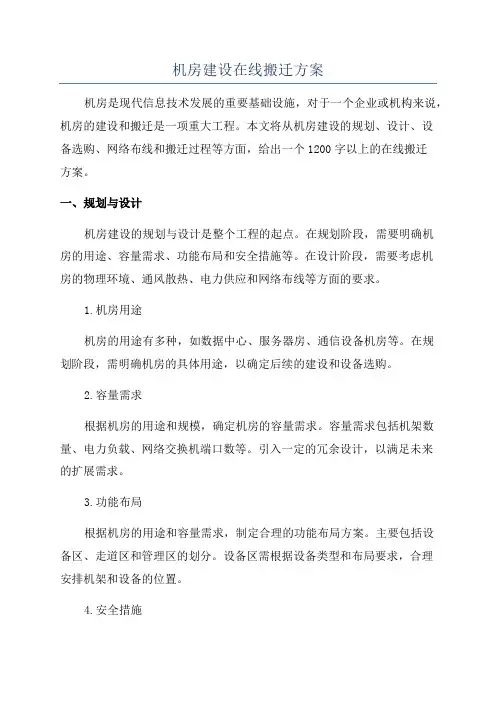 机房建设在线搬迁方案

机房是现代信息技术发展的重要基础设施，对于一个企业或机构来说，机房的建设和搬迁是一项重大工程。本文将从机房建设的规划、设计、设备选购、网络布线和搬迁过程等方面，给出一个1200字以上的在线搬迁方案。

一、规划与设计

机房建设的规划与设计是整个工程的起点。在规划阶段，需要明确机房的用途、容量需求、功能布局和安全措施等。在设计阶段，需要考虑机房的物理环境、通风散热、电力供应和网络布线等方面的要求。

1.机房用途

机房的用途有多种，如数据中心、服务器房、通信设备机房等。在规划阶段，需明确机房的具体用途，以确定后续的建设和设备选购。

2.容量需求

根据机房的用途和规模，确定机房的容量需求。容量需求包括机架数量、电力负载、网络交换机端口数等。引入一定的冗余设计，以满足未来的扩展需求。

3.功能布局

根据机房的用途和容量需求，制定合理的功能布局方案。主要包括设备区、走道区和管理区的划分。设备区需根据设备类型和布局要求，合理安排机架和设备的位置。

4.安全措施